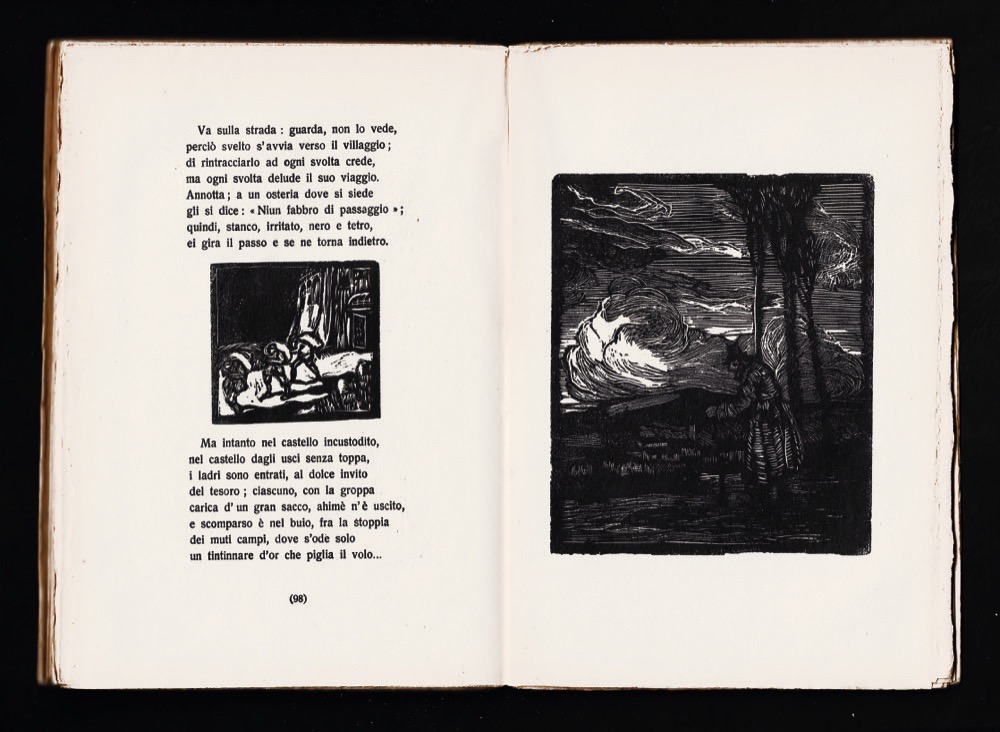 Va sulla strada : guarda, non lo vede,
perciò svelto s'avvia verso il villaggio ;
di rintracciarlo ad ogni svolta crede,
ma ogni svolta delude il suo viaggio.
Annotta ; a un osteria dove si siede
gli si dice : « Niun fabbro di passaggio » ;
quindi, stanco, irritato, nero e tetro,
ei gira il passo e se ne torna indietro.

Ma intanto nel castello incustodito,
nel castello dagli usci senza toppa,
i ladri sono entrati, al dolce invito
del tesoro ; ciascuno, con la groppa
carica d'un gran sacco, ahimè n'è uscito,
e scomparso è nel buio, fra la stoppia
dei muti campi, dove s'ode solo
un tintinnare d'or che piglia il volo...

(98)